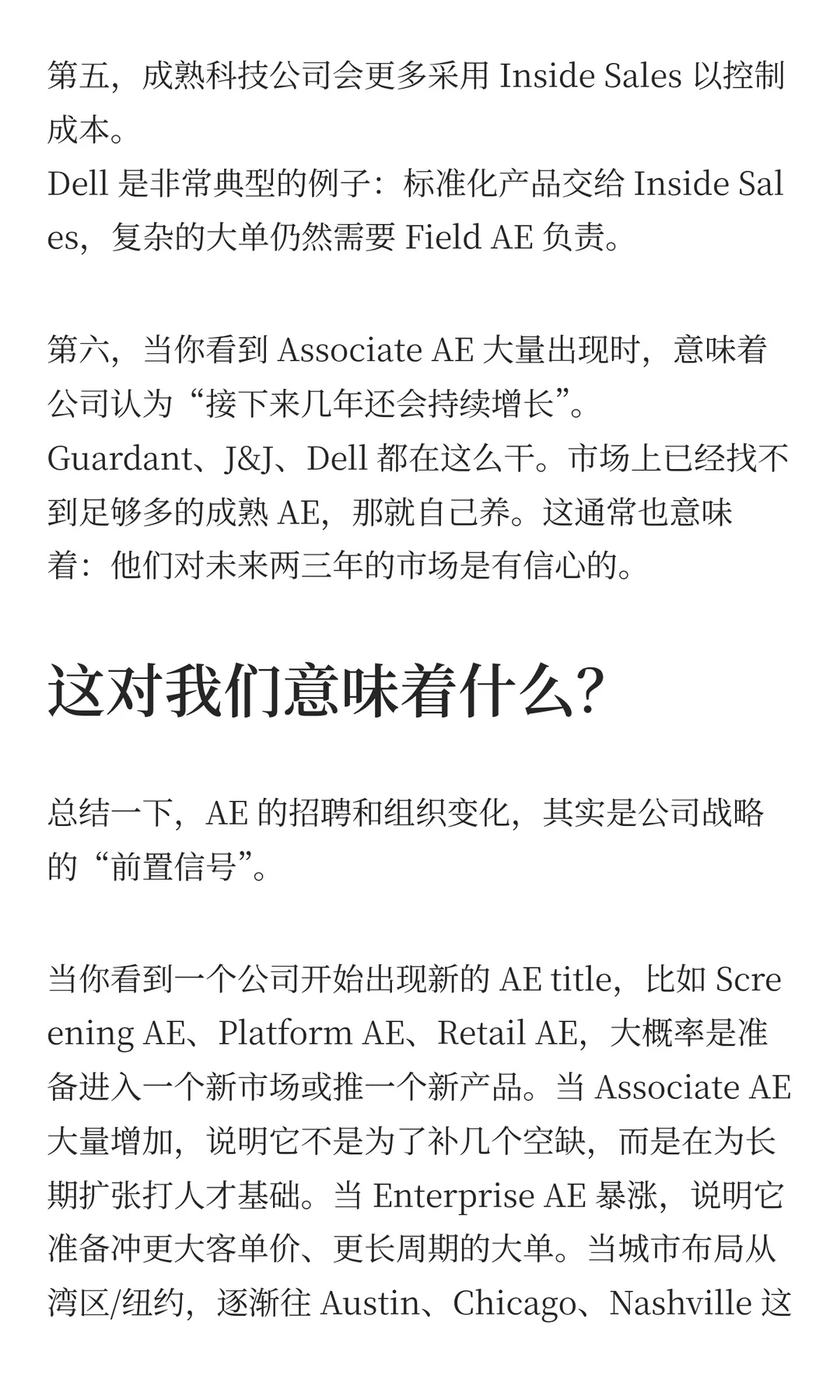 第五，成熟科技公司会更多采用 Inside Sales 以控制成本。
Dell 是非常典型的例子：标准化产品交给 Inside Sales，复杂的大单仍然需要 Field AE 负责。

第六，当你看到 Associate AE 大量出现时，意味着公司认为“接下来几年还会持续增长”。
Guardant、J&J、Dell 都在这么干。市场上已经找不到足够多的成熟 AE，那就自己养。这通常也意味着：他们对未来两三年的市场是有信心的。

这对我们意味着什么？

总结一下，AE 的招聘和组织变化，其实是公司战略的“前置信号”。

当你看到一个公司开始出现新的 AE title，比如 Screening AE、Platform AE、Retail AE，大概率是准备进入一个新市场或推一个新产品。当 Associate AE 大量增加，说明它不是为了补几个空缺，而是在为长期扩张打人才基础。当 Enterprise AE 暴涨，说明它准备冲更大客单价、更长周期的大单。当城市布局从湾区/纽约，逐渐往 Austin、Chicago、Nashville 这